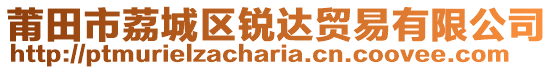 莆田市荔城区锐达贸易有限公司
http://ptmurielzacharia.cn.coovee.com